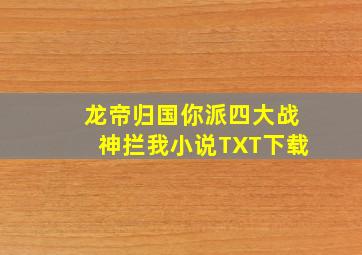 龙帝归国你派四大战神拦我小说TXT下载